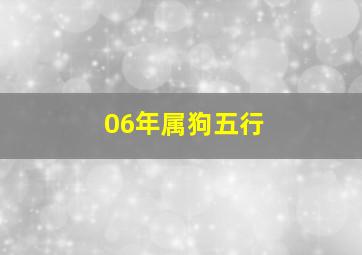 06年属狗五行